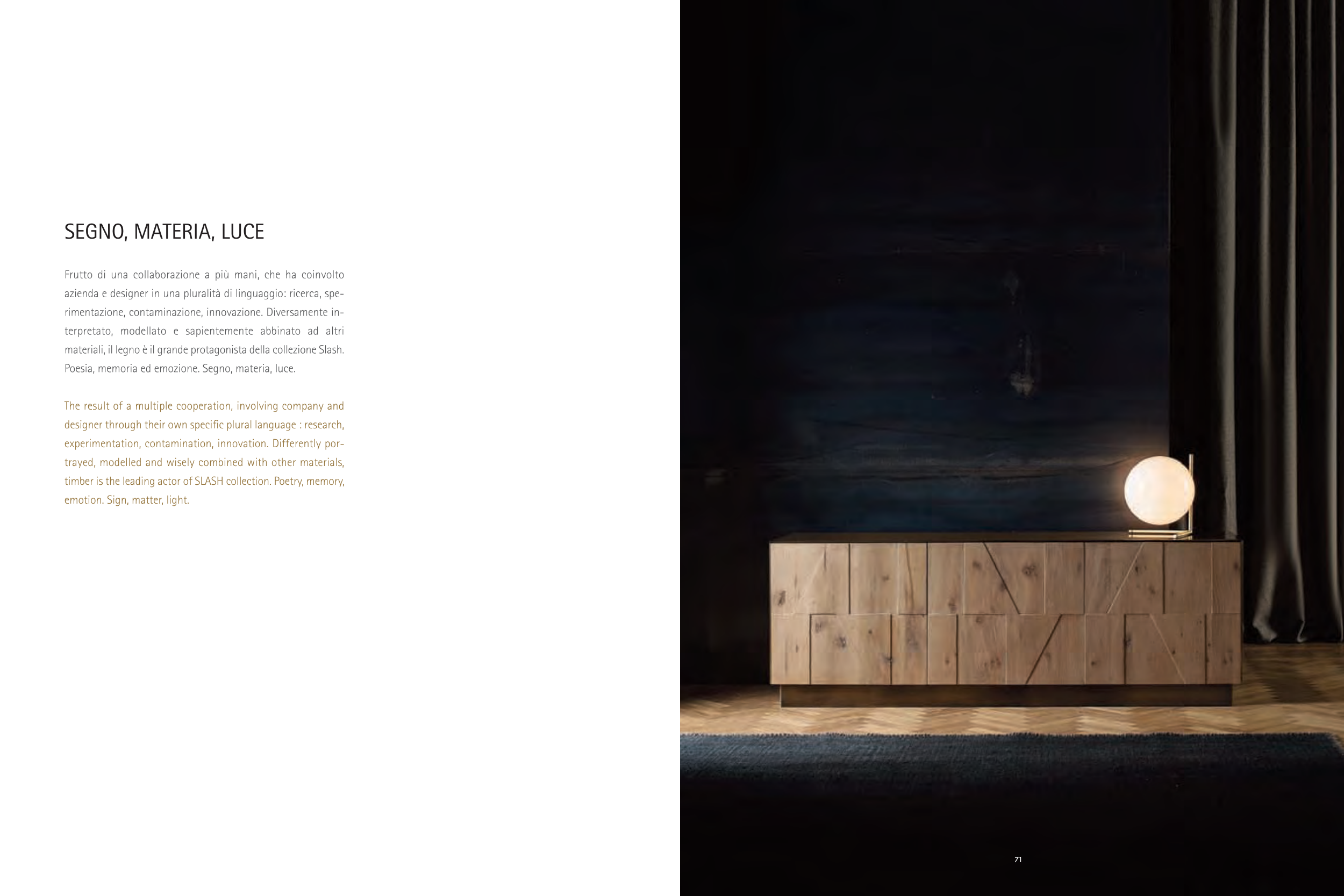 SEGNO, MATERIA, LUCE

Frutto di una collaborazione a più mani, che ha coinvolto azienda e designer in una pluralità di linguaggio: ricerca, sperimentazione, contaminazione, innovazione. Diversamente interpretato, modellato e sapientemente abbinato ad altri materiali, il legno è il grande protagonista della collezione Slash. Poesia, memoria ed emozione. Segno, materia, luce.

The result of a multiple cooperation, involving company and designer through their own specific plural language : research, experimentation, contamination, innovation. Differently portrayed, modelled and wisely combined with other materials, timber is the leading actor of SLASH collection. Poetry, memory, emotion. Sign, matter, light.

71